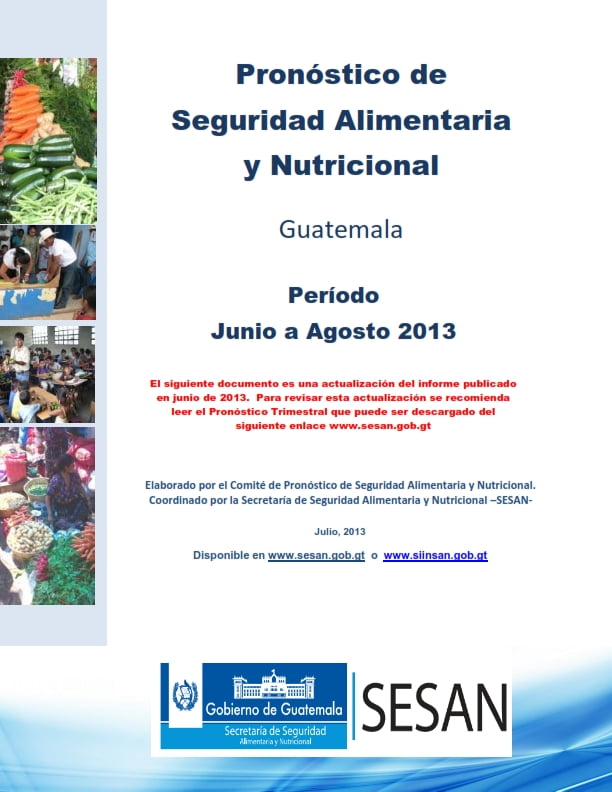 Pronóstico de
Seguridad Alimentaria
y Nutricional

Guatemala

Período
Junio a Agosto 2013

El siguiente documento es una actualización del informe publicado en junio de 2013. Para revisar esta actualización se recomienda leer el Pronóstico Trimestral que puede ser descargado del siguiente enlace www.sesan.gob.gt

Elaborado por el Comité de Pronóstico de Seguridad Alimentaria y Nutricional.
Coordinado por la Secretaría de Seguridad Alimentaria y Nutricional –SESAN-

Julio, 2013

Disponible en www.sesan.gob.gt o www.siinsan.gob.gt

Gobierno de Guatemala
Secretaría de Seguridad
Alimentaria y Nutricional

SESAN